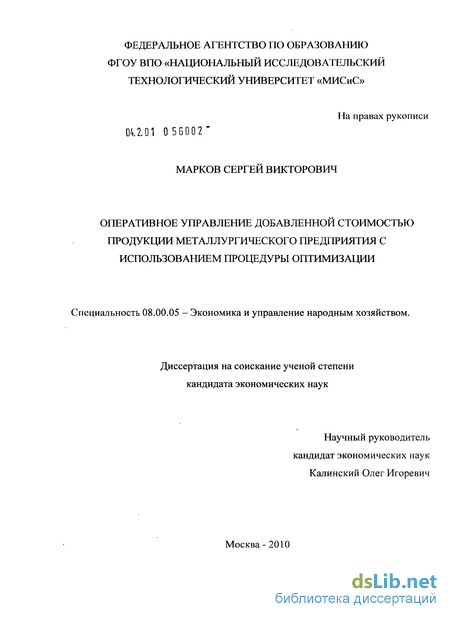 ФЕДЕРАЛЬНОЕ АГЕНТСТВО ПО ОБРАЗОВАНИЮ
ФГОУ ВПО «НАЦИОНАЛЬНЫЙ ИССЛЕДОВАТЕЛЬСКИЙ
ТЕХНОЛОГИЧЕСКИЙ УНИВЕРСИТЕТ «МИСиС»

На правах рукописи

04.2.01 0 56002

МАРКОВ СЕРГЕЙ ВИКТОРОВИЧ

ОПЕРАТИВНОЕ УПРАВЛЕНИЕ ДОБАВЛЕННОЙ СТОИМОСТЬЮ ПРОДУКЦИИ МЕТАЛЛУРГИЧЕСКОГО ПРЕДПРИЯТИЯ С ИСПОЛЬЗОВАНИЕМ ПРОЦЕДУРЫ ОПТИМИЗАЦИИ

Специальность 08.00.05 – Экономика и управление народным хозяйством.

Диссертация на соискание ученой степени
кандидата экономических наук

Научный руководитель
кандидат экономических наук
Калинский Олег Игоревич

Москва - 2010

dsLib.net
библиотека диссертаций